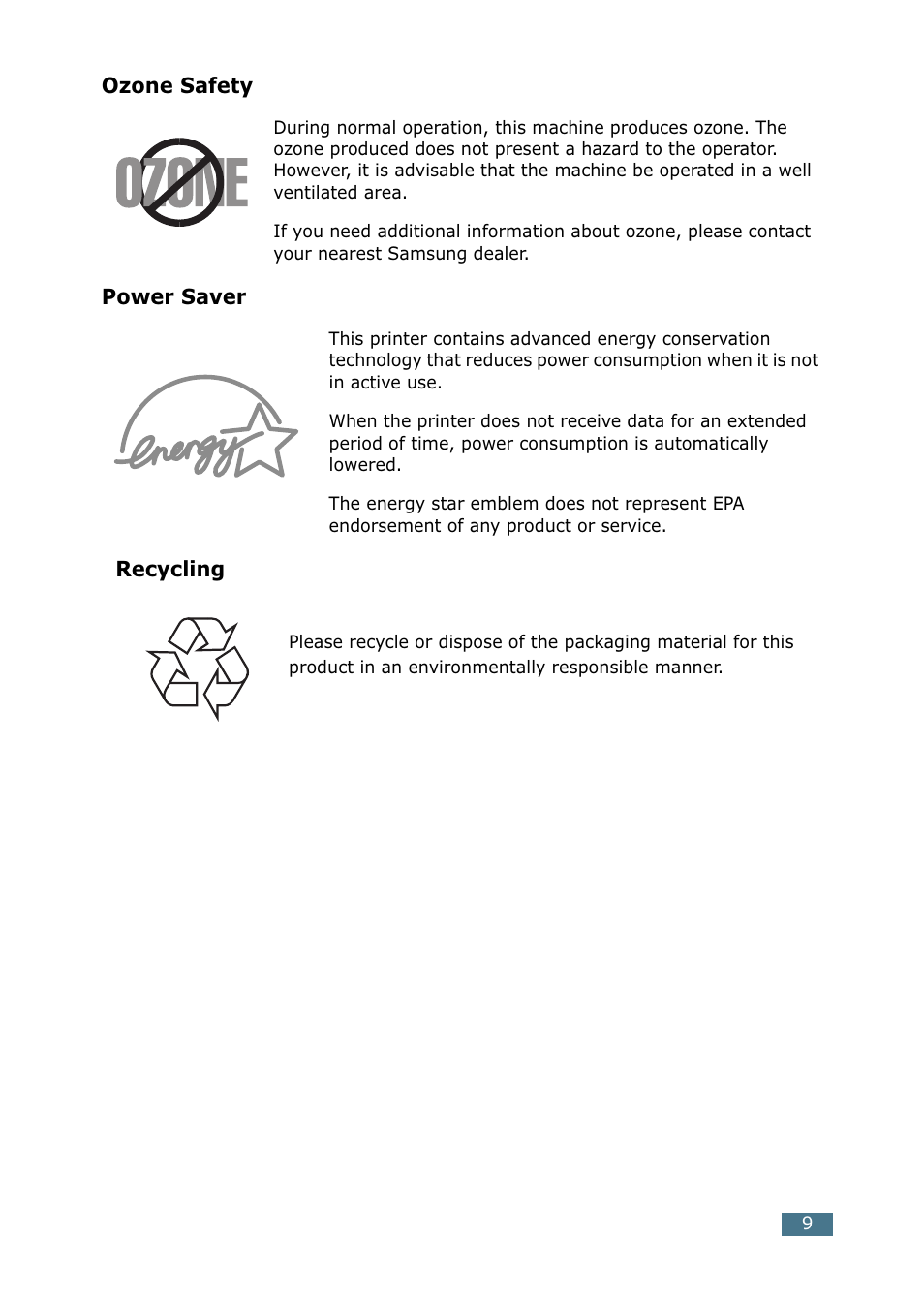 Ozone Safety

OZONE

During normal operation, this machine produces ozone. The ozone produced does not present a hazard to the operator. However, it is advisable that the machine be operated in a well ventilated area.

If you need additional information about ozone, please contact your nearest Samsung dealer.

Power Saver

energy

This printer contains advanced energy conservation technology that reduces power consumption when it is not in active use.

When the printer does not receive data for an extended period of time, power consumption is automatically lowered.

The energy star emblem does not represent EPA endorsement of any product or service.

Recycling

Please recycle or dispose of the packaging material for this product in an environmentally responsible manner.

9